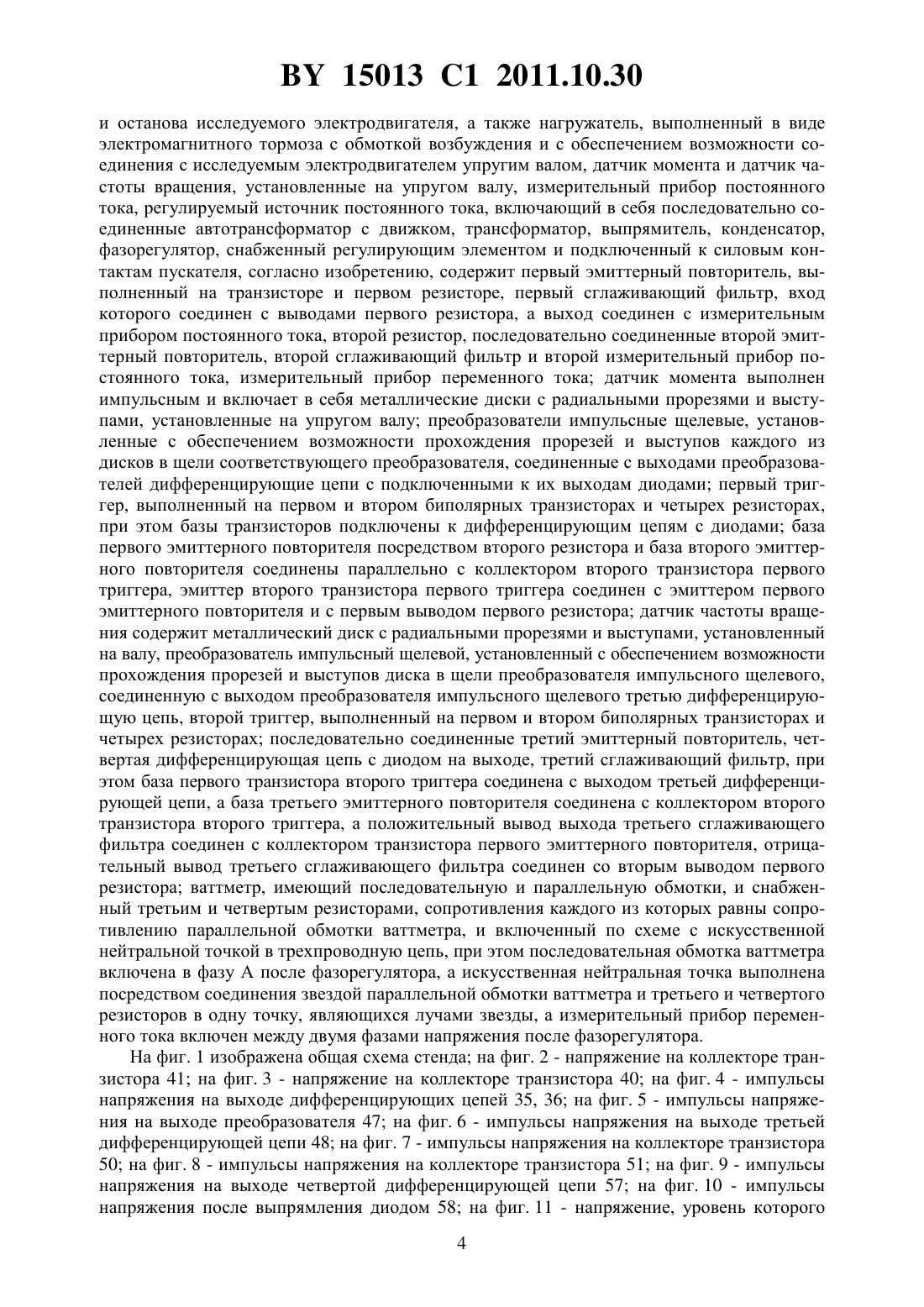 BY 15013 C1 2011.10.30

и останова исследуемого электродвигателя, а также нагружатель, выполненный в виде электромагнитного тормоза с обмоткой возбуждения и с обеспечением возможности соединения с исследуемым электродвигателем упругим валом, датчик момента и датчик частоты вращения, установленные на упругом валу, измерительный прибор постоянного тока, регулируемый источник постоянного тока, включающий в себя последовательно соединенные автотрансформатор с движком, трансформатор, выпрямитель, конденсатор, фазорегулятор, снабженный регулирующим элементом и подключенный к силовым контактам пускателя, согласно изобретению, содержит первый эмиттерный повторитель, выполненный на транзисторе и первом резисторе, первый сглаживающий фильтр, вход которого соединен с выводами первого резистора, а выход соединен с измерительным прибором постоянного тока, второй резистор, последовательно соединенные второй эмиттерный повторитель, второй сглаживающий фильтр и второй измерительный прибор постоянного тока, измерительный прибор переменного тока; датчик момента выполнен импульсным и включает в себя металлические диски с радиальными прорезями и выступами, установленные на упругом валу; преобразователи импульсные щелевые, установленные с обеспечением возможности прохождения прорезей и выступов каждого из дисков в щели соответствующего преобразователя, соединенные с выходами преобразователей дифференцирующие цепи с подключенными к их выходам диодами; первый триггер, выполненный на первом и втором биполярных транзисторах и четырех резисторах, при этом базы транзисторов подключены к дифференцирующим цепям с диодами; база первого эмиттерного повторителя посредством второго резистора и база второго эмиттерного повторителя соединены параллельно с коллектором второго транзистора первого триггера, эмиттер второго транзистора первого триггера соединен с эмиттером первого эмиттерного повторителя и с первым выводом первого резистора; датчик частоты вращения содержит металлический диск с радиальными прорезями и выступами, установленный на валу, преобразователь импульсный щелевой, установленный с обеспечением возможности прохождения прорезей и выступов диска в щели преобразователя импульсного щелевого, соединенную с выходом преобразователя импульсного щелевого третью дифференцирующую цепь, второй триггер, выполненный на первом и втором биполярных транзисторах и четырех резисторах; последовательно соединенные третий эмиттерный повторитель, четвертая дифференцирующая цепь с диодом на выходе, третий сглаживающий фильтр, при этом база первого транзистора второго триггера соединена с выходом третьей дифференцирующей цепи, а база третьего эмиттерного повторителя соединена с коллектором второго транзистора второго триггера, а положительный вывод выхода третьего сглаживающего фильтра соединен с коллектором транзистора первого эмиттерного повторителя, отрицательный вывод третьего сглаживающего фильтра соединен со вторым выводом первого резистора; ваттметр, имеющий последовательную и параллельную обмотки, и снабженный третьим и четвертым резисторами, сопротивления каждого из которых равны сопротивлению параллельной обмотки ваттметра, и включенный по схеме с искусственной нейтральной точкой в трехпроводную цепь, при этом последовательная обмотка ваттметра включена в фазу А после фазорегулятора, а искусственная нейтральная точка выполнена посредством соединения звездой параллельной обмотки ваттметра и третьего и четвертого резисторов в одну точку, являющихся лучами звезды, а измерительный прибор переменного тока включен между двумя фазами напряжения после фазорегулятора.

На фиг. 1 изображена общая схема стенда; на фиг. 2 - напряжение на коллекторе транзистора 41; на фиг. 3 - напряжение на коллекторе транзистора 40; на фиг. 4 - импульсы напряжения на выходе дифференцирующих цепей 35, 36; на фиг. 5 - импульсы напряжения на выходе преобразователя 47; на фиг. 6 - импульсы напряжения на выходе третьей дифференцирующей цепи 48; на фиг. 7 - импульсы напряжения на коллекторе транзистора 50; на фиг. 8 - импульсы напряжения на коллекторе транзистора 51; на фиг. 9 - импульсы напряжения на выходе четвертой дифференцирующей цепи 57; на фиг. 10 - импульсы напряжения после выпрямления диодом 58; на фиг. 11 - напряжение, уровень которого

4